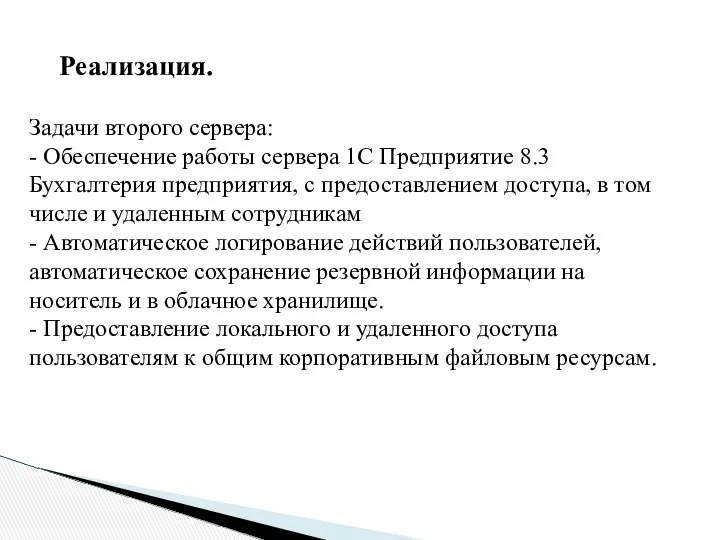 Реализация.

Задачи второго сервера:
- Обеспечение работы сервера 1С Предприятие 8.3 Бухгалтерия предприятия, с предоставлением доступа, в том числе и удаленным сотрудникам
- Автоматическое логирование действий пользователей, автоматическое сохранение резервной информации на носитель и в облачное хранилище.
- Предоставление локального и удаленного доступа пользователям к общим корпоративным файловым ресурсам.